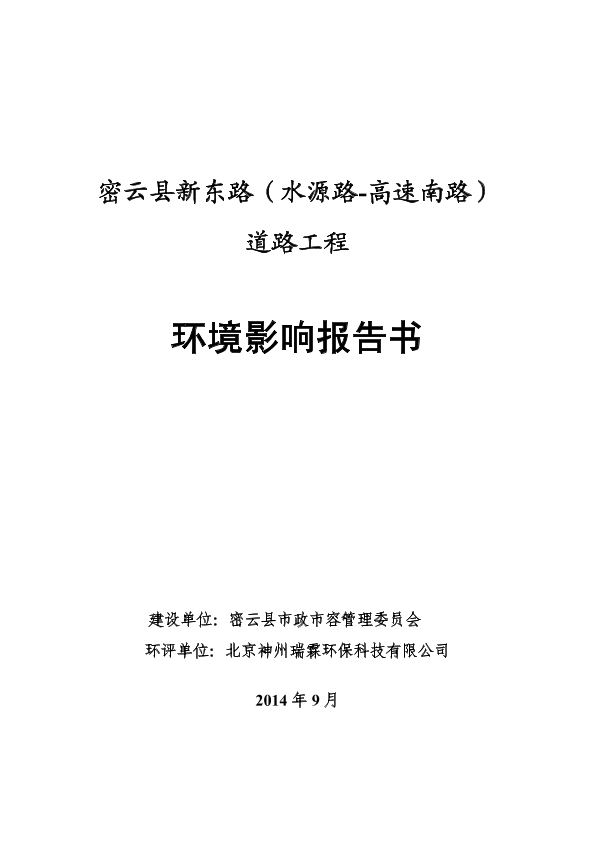 密云县新东路（水源路-高速南路）

道路工程

环境影响报告书

建设单位：密云县市政市容管理委员会

环评单位：北京神州瑞霖环保科技有限公司

2014 年 9 月